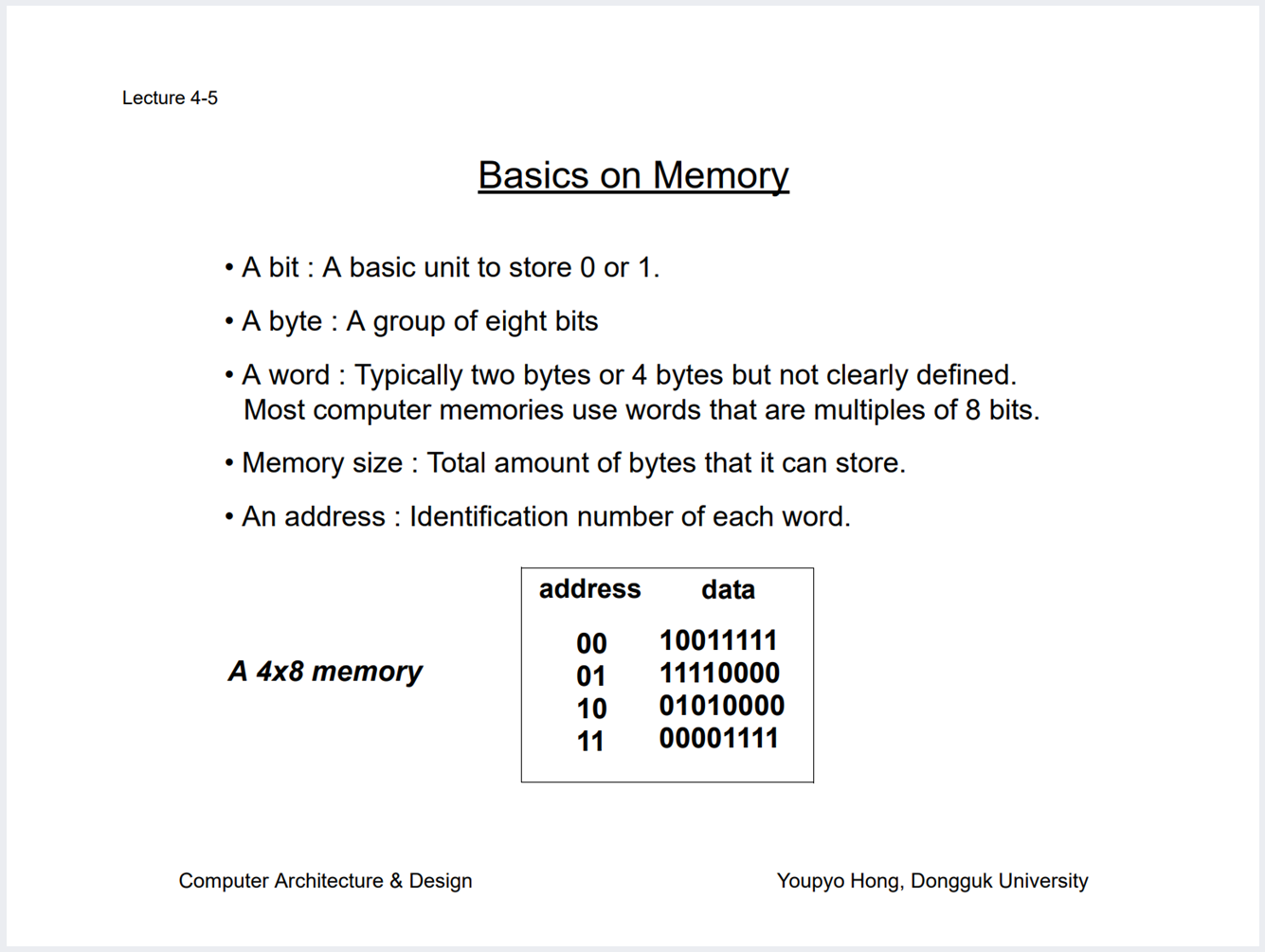 Lecture 4-5

Basics on Memory

• A bit : A basic unit to store 0 or 1.

• A byte : A group of eight bits

• A word : Typically two bytes or 4 bytes but not clearly defined. Most computer memories use words that are multiples of 8 bits.

• Memory size : Total amount of bytes that it can store.

• An address : Identification number of each word.

A 4x8 memory

| address | data |
|---|---|
| 00 | 10011111 |
| 01 | 11110000 |
| 10 | 01010000 |
| 11 | 00001111 |

Computer Architecture & Design

Youpyo Hong, Dongguk University